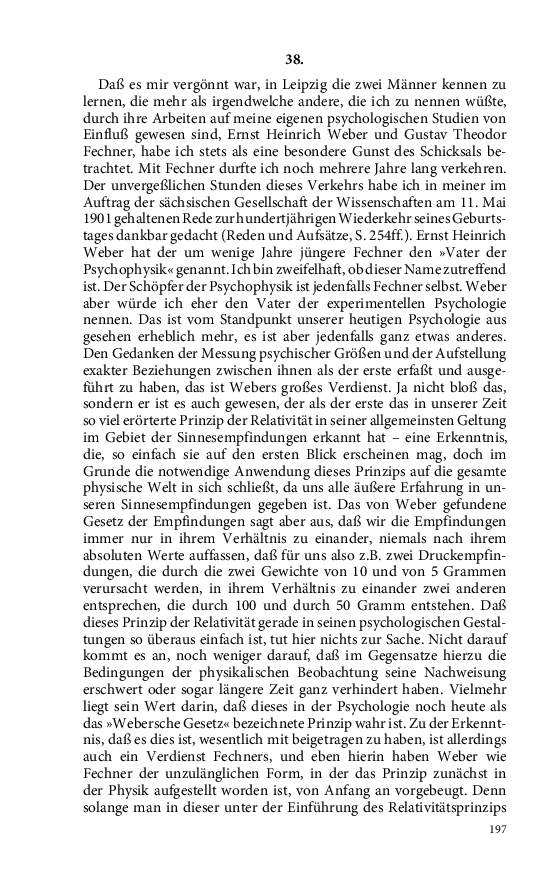 38.

Daß es mir vergönnt war, in Leipzig die zwei Männer kennen zu lernen, die mehr als irgendwelche andere, die ich zu nennen wüßte, durch ihre Arbeiten auf meine eigenen psychologischen Studien von Einfluß gewesen sind, Ernst Heinrich Weber und Gustav Theodor Fechner, habe ich stets als eine besondere Gunst des Schicksals betrachtet. Mit Fechner durfte ich noch mehrere Jahre lang verkehren. Der unvergeßlichen Stunden dieses Verkehrs habe ich in meiner im Auftrag der sächsischen Gesellschaft der Wissenschaften am 11. Mai 1901 gehaltenen Rede zur hundertjährigen Wiederkehr seines Geburtstages dankbar gedacht (Reden und Aufsätze, S. 254ff.). Ernst Heinrich Weber hat der um wenige Jahre jüngere Fechner den »Vater der Psychophysik« genannt. Ich bin zweifelhaft, ob dieser Name zutreffend ist. Der Schöpfer der Psychophysik ist jedenfalls Fechner selbst. Weber aber würde ich eher den Vater der experimentellen Psychologie nennen. Das ist vom Standpunkt unserer heutigen Psychologie aus gesehen erheblich mehr, es ist aber jedenfalls ganz etwas anderes. Den Gedanken der Messung psychischer Größen und der Aufstellung exakter Beziehungen zwischen ihnen als der erste erfaßt und ausgeführt zu haben, das ist Webers großes Verdienst. Ja nicht bloß das, sondern er ist es auch gewesen, der als der erste das in unserer Zeit so viel erörterte Prinzip der Relativität in seiner allgemeinsten Geltung im Gebiet der Sinnesempfindungen erkannt hat – eine Erkenntnis, die, so einfach sie auf den ersten Blick erscheinen mag, doch im Grunde die notwendige Anwendung dieses Prinzips auf die gesamte physische Welt in sich schließt, da uns alle äußere Erfahrung in unseren Sinnesempfindungen gegeben ist. Das von Weber gefundene Gesetz der Empfindungen sagt aber aus, daß wir die Empfindungen immer nur in ihrem Verhältnis zu einander, niemals nach ihrem absoluten Werte auffassen, daß für uns also z.B. zwei Druckempfindungen, die durch die zwei Gewichte von 10 und von 5 Grammen verursacht werden, in ihrem Verhältnis zu einander zwei anderen entsprechen, die durch 100 und durch 50 Gramm entstehen. Daß dieses Prinzip der Relativität gerade in seinen psychologischen Gestaltungen so überaus einfach ist, tut hier nichts zur Sache. Nicht darauf kommt es an, noch weniger darauf, daß im Gegensatze hierzu die Bedingungen der physikalischen Beobachtung seine Nachweisung erschwert oder sogar längere Zeit ganz verhindert haben. Vielmehr liegt sein Wert darin, daß dieses in der Psychologie noch heute als das »Webersche Gesetz« bezeichnete Prinzip wahr ist. Zu der Erkenntnis, daß es dies ist, wesentlich mit beigetragen zu haben, ist allerdings auch ein Verdienst Fechners, und eben hierin haben Weber wie Fechner der unzulänglichen Form, in der das Prinzip zunächst in der Physik aufgestellt worden ist, von Anfang an vorgebeugt. Denn solange man in dieser unter der Einführung des Relativitätsprinzips

197